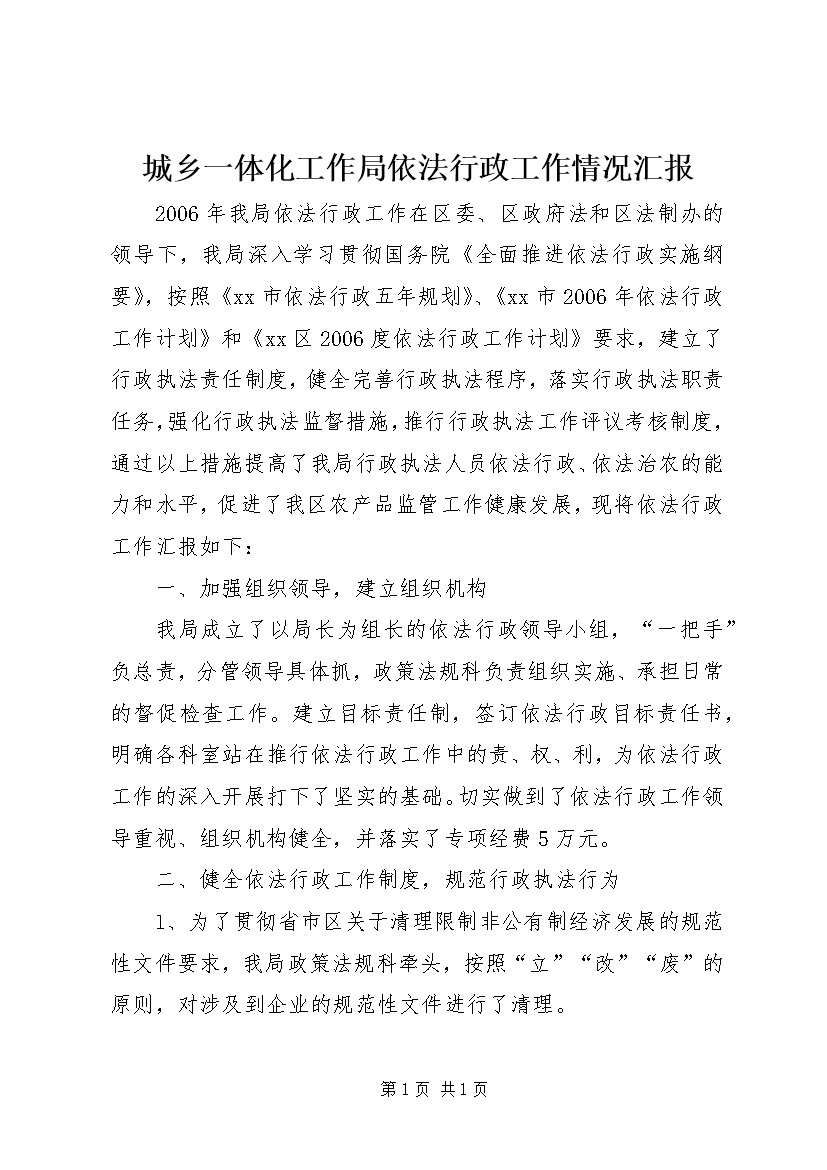 城乡一体化工作局依法行政工作情况汇报

2006年我局依法行政工作在区委、区政府法和区法制办的领导下，我局深入学习贯彻国务院《全面推进依法行政实施纲要》，按照《xx市依法行政五年规划》、《xx市2006年依法行政工作计划》和《xx区2006度依法行政工作计划》要求，建立了行政执法责任制度，健全完善行政执法程序，落实行政执法职责任务，强化行政执法监督措施，推行行政执法工作评议考核制度，通过以上措施提高了我局行政执法人员依法行政、依法治农的能力和水平，促进了我区农产品监管工作健康发展，现将依法行政工作汇报如下：

一、加强组织领导，建立组织机构

我局成立了以局长为组长的依法行政领导小组，“一把手”负总责，分管领导具体抓，政策法规科负责组织实施、承担日常的督促检查工作。建立目标责任制，签订依法行政目标责任书，明确各科室站在推行依法行政工作中的责、权、利，为依法行政工作的深入开展打下了坚实的基础。切实做到了依法行政工作领导重视、组织机构健全，并落实了专项经费5万元。

二、健全依法行政工作制度，规范行政执法行为

1、为了贯彻省市区关于清理限制非公有制经济发展的规范性文件要求，我局政策法规科牵头，按照“立”“改”“废”的原则，对涉及到企业的规范性文件进行了清理。

第1页 共1页